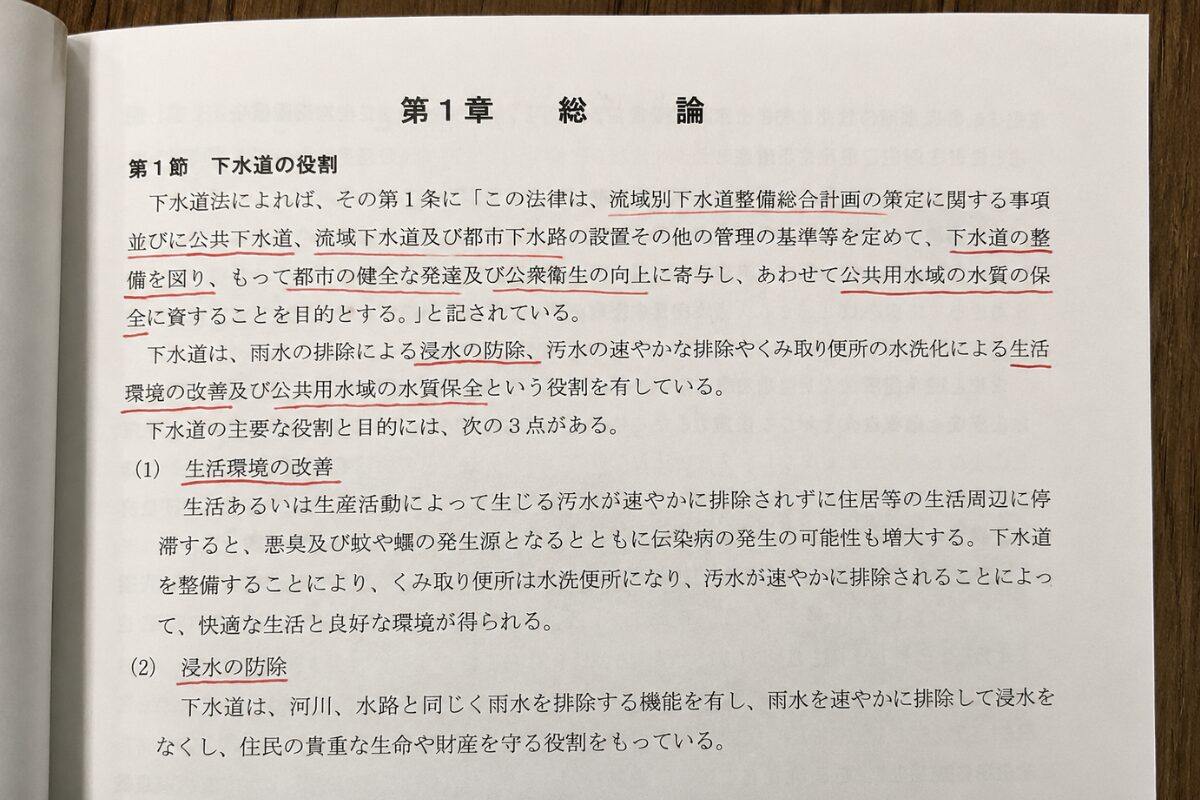 第１章　総　論

第１節　下水道の役割

下水道法によれば、その第１条に「この法律は、流域別下水道整備総合計画の策定に関する事項並びに公共下水道、流域下水道及び都市下水路の設置その他の管理の基準等を定めて、下水道の整備を図り、もって都市の健全な発達及び公衆衛生の向上に寄与し、あわせて公共用水域の水質の保全に資することを目的とする。」と記されている。

下水道は、雨水の排除による浸水の防除、汚水の速やかな排除やくみ取り便所の水洗化による生活環境の改善及び公共用水域の水質保全という役割を有している。

下水道の主要な役割と目的には、次の３点がある。

(1)　生活環境の改善

生活あるいは生産活動によって生じる汚水が速やかに排除されずに住居等の生活周辺に停滞すると、悪臭及び蚊や蠅の発生源となるとともに伝染病の発生の可能性も増大する。下水道を整備することにより、くみ取り便所は水洗便所になり、汚水が速やかに排除されることによって、快適な生活と良好な環境が得られる。

(2)　浸水の防除

下水道は、河川、水路と同じく雨水を排除する機能を有し、雨水を速やかに排除して浸水をなくし、住民の貴重な生命や財産を守る役割をもっている。